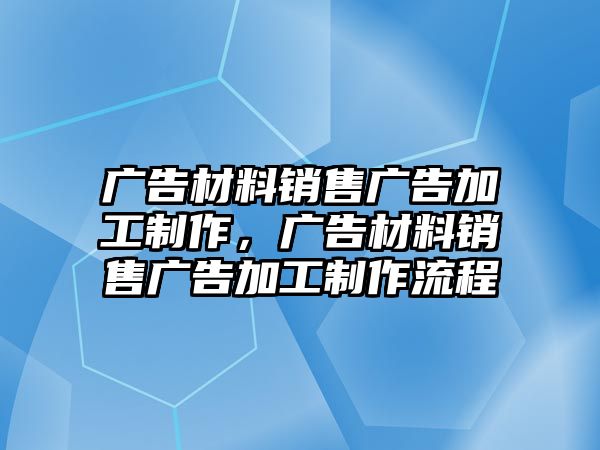 广告材料销售广告加工制作，广告材料销售广告加工制作流程